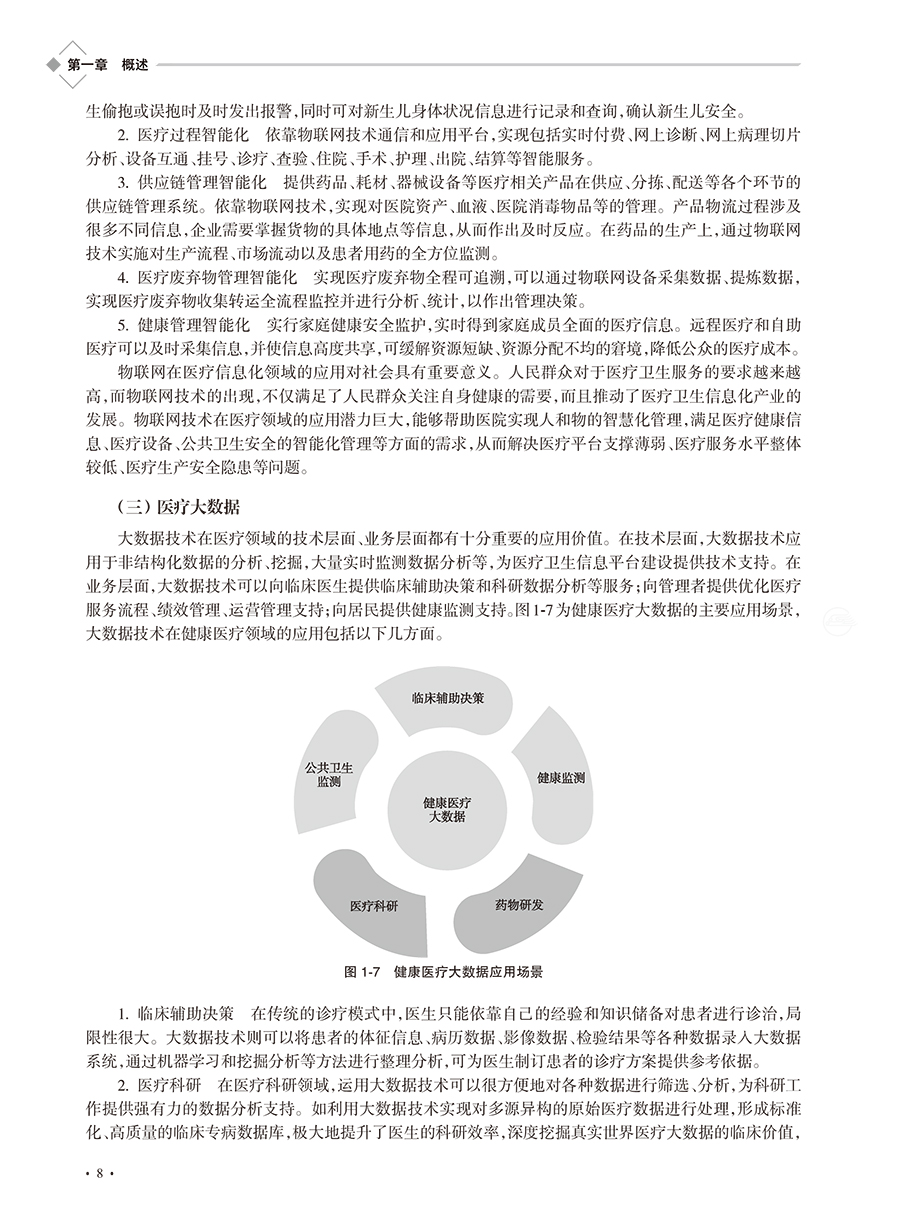 第一章　概述

生偷抱或误抱时及时发出报警，同时可对新生儿身体状况信息进行记录和查询，确认新生儿安全。

2. 医疗过程智能化　依靠物联网技术通信和应用平台，实现包括实时付费、网上诊断、网上病理切片分析、设备互通、挂号、诊疗、查验、住院、手术、护理、出院、结算等智能服务。

3. 供应链管理智能化　提供药品、耗材、器械设备等医疗相关产品在供应、分拣、配送等各个环节的供应链管理系统。依靠物联网技术，实现对医院资产、血液、医院消毒物品等的管理。产品物流过程涉及很多不同信息，企业需要掌握货物的具体地点等信息，从而作出及时反应。在药品的生产上，通过物联网技术实施对生产流程、市场流动以及患者用药的全方位监测。

4. 医疗废弃物管理智能化　实现医疗废弃物全程可追溯，可以通过物联网设备采集数据、提炼数据，实现医疗废弃物收集转运全流程监控并进行分析、统计，以作出管理决策。

5. 健康管理智能化　实行家庭健康安全监护，实时得到家庭成员全面的医疗信息。远程医疗和自助医疗可以及时采集信息，并使信息高度共享，可缓解资源短缺、资源分配不均的窘境，降低公众的医疗成本。

物联网在医疗信息化领域的应用对社会具有重要意义。人民群众对于医疗卫生服务的要求越来越高，而物联网技术的出现，不仅满足了人民群众关注自身健康的需要，而且推动了医疗卫生信息化产业的发展。物联网技术在医疗领域的应用潜力巨大，能够帮助医院实现人和物的智慧化管理，满足医疗健康信息、医疗设备、公共卫生安全的智能化管理等方面的需求，从而解决医疗平台支撑薄弱、医疗服务水平整体较低、医疗生产安全隐患等问题。

（三）医疗大数据

大数据技术在医疗领域的技术层面、业务层面都有十分重要的应用价值。在技术层面，大数据技术应用于非结构化数据的分析、挖掘，大量实时监测数据分析等，为医疗卫生信息平台建设提供技术支持。在业务层面，大数据技术可以向临床医生提供临床辅助决策和科研数据分析等服务；向管理者提供优化医疗服务流程、绩效管理、运营管理支持；向居民提供健康监测支持。图1-7为健康医疗大数据的主要应用场景，大数据技术在健康医疗领域的应用包括以下几方面。

临床辅助决策
健康监测
药物研发
医疗科研
公共卫生监测
健康医疗大数据

图 1-7　健康医疗大数据应用场景

1. 临床辅助决策　在传统的诊疗模式中，医生只能依靠自己的经验和知识储备对患者进行诊治，局限性很大。大数据技术则可以将患者的体征信息、病历数据、影像数据、检验结果等各种数据录入大数据系统，通过机器学习和挖掘分析等方法进行整理分析，可为医生制订患者的诊疗方案提供参考依据。

2. 医疗科研　在医疗科研领域，运用大数据技术可以很方便地对各种数据进行筛选、分析，为科研工作提供强有力的数据分析支持。如利用大数据技术实现对多源异构的原始医疗数据进行处理，形成标准化、高质量的临床专病数据库，极大地提升了医生的科研效率，深度挖掘真实世界医疗大数据的临床价值，

· 8 ·